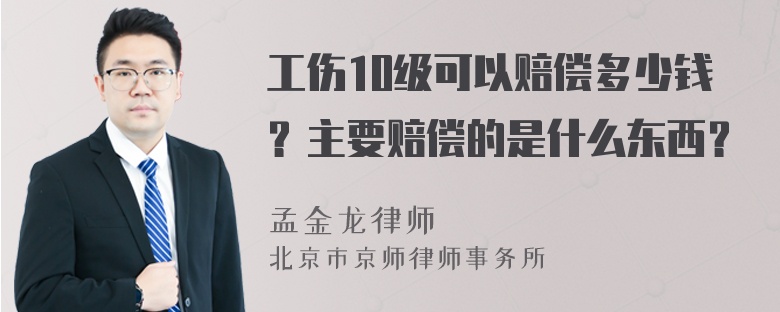 工伤10级可以赔偿多少钱？主要赔偿的是什么东西？

孟金龙律师
北京市京师律师事务所